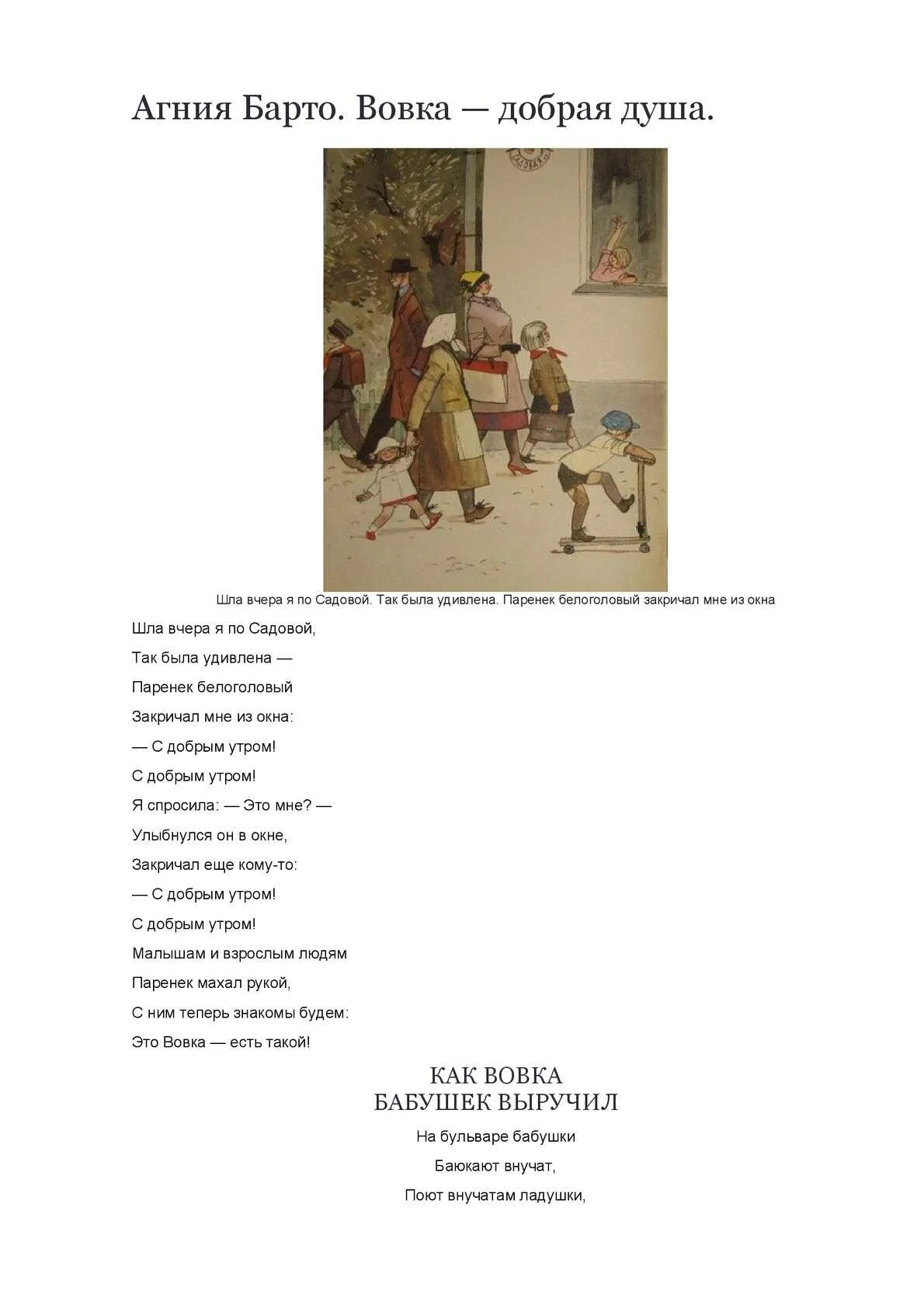 Агния Барто. Вовка — добрая душа.

САДОВАЯ

Шла вчера я по Садовой. Так была удивлена. Паренек белоголовый закричал мне из окна

Шла вчера я по Садовой,
Так была удивлена —
Паренек белоголовый
Закричал мне из окна:
— С добрым утром!
С добрым утром!
Я спросила: — Это мне? —
Улыбнулся он в окне,
Закричал еще кому-то:
— С добрым утром!
С добрым утром!
Малышам и взрослым людям
Паренек махал рукой,
С ним теперь знакомы будем:
Это Вовка — есть такой!

КАК ВОВКА
БАБУШЕК ВЫРУЧИЛ

На бульваре бабушки
Баюкают внучат,
Поют внучатам ладушки,